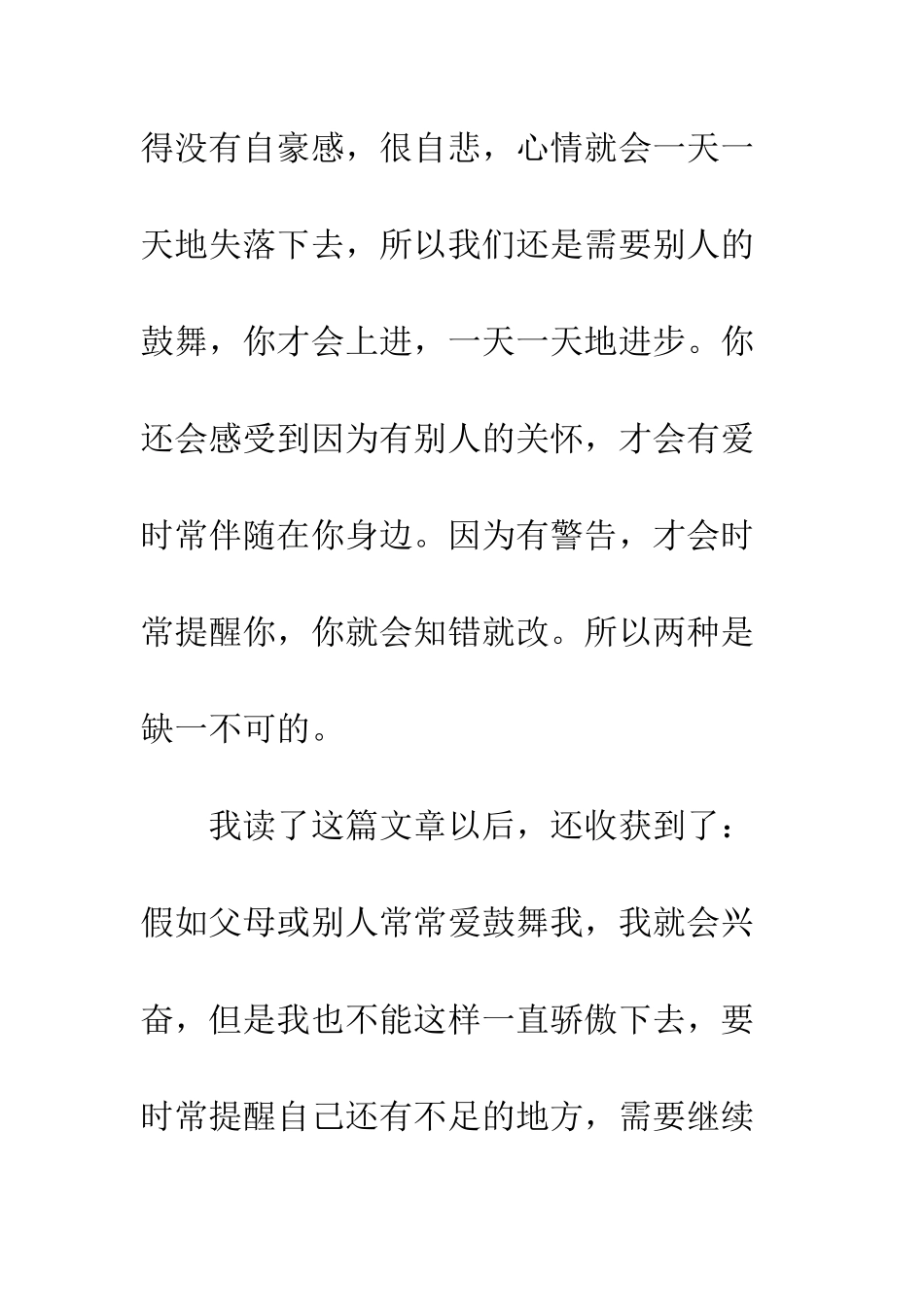 得没有自豪感，很自悲，心情就会一天一天地失落下去，所以我们还是需要别人的鼓舞，你才会上进，一天一天地进步。你还会感受到因为有别人的关怀，才会有爱时常伴随在你身边。因为有警告，才会时常提醒你，你就会知错就改。所以两种是缺一不可的。

我读了这篇文章以后，还收获到了：假如父母或别人常常爱鼓舞我，我就会兴奋，但是我也不能这样一直骄傲下去，要时常提醒自己还有不足的地方，需要继续